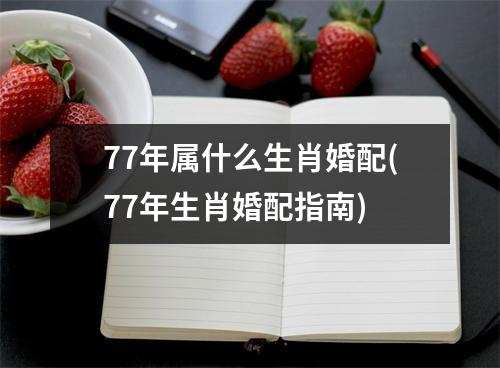 77年属什么生肖婚配(77年生肖婚配指南)